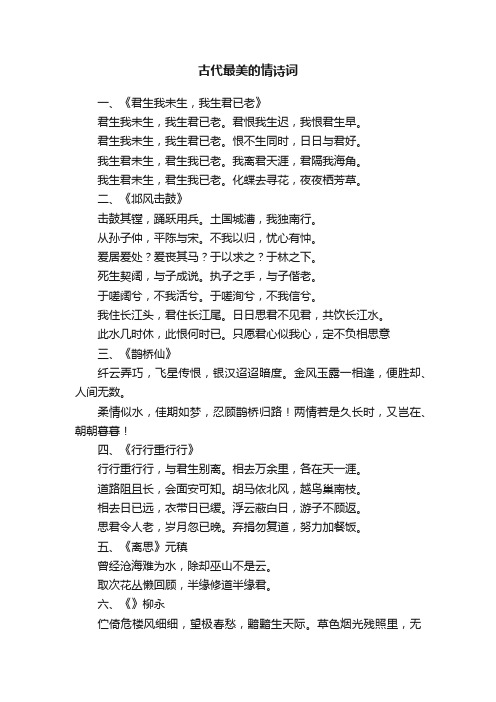 古代最美的情诗词

一、《君生我未生，我生君已老》

君生我未生，我生君已老。君恨我生迟，我恨君生早。

君生我未生，我生君已老。恨不生同时，日日与君好。

我生君未生，君生我已老。我离君天涯，君隔我海角。

我生君未生，君生我已老。化蝶去寻花，夜夜栖芳草。

二、《邶风击鼓》

击鼓其镗，踊跃用兵。土国城漕，我独南行。

从孙子仲，平陈与宋。不我以归，忧心有忡。

爰居爰处？爰丧其马？于以求之？于林之下。

死生契阔，与子成说。执子之手，与子偕老。

于嗟阔兮，不我活兮。于嗟洵兮，不我信兮。

我住长江头，君住长江尾。日日思君不见君，共饮长江水。

此水几时休，此恨何时已。只愿君心似我心，定不负相思意

三、《鹊桥仙》

纤云弄巧，飞星传恨，银汉迢迢暗度。金风玉露一相逢，便胜却、人间无数。

柔情似水，佳期如梦，忍顾鹊桥归路！两情若是久长时，又岂在、朝朝暮暮！

四、《行行重行行》

行行重行行，与君生别离。相去万余里，各在天一涯。

道路阻且长，会面安可知。胡马依北风，越鸟巢南枝。

相去日已远，衣带日已缓。浮云蔽白日，游子不顾返。

思君令人老，岁月忽已晚。弃捐勿复道，努力加餐饭。

五、《离思》元稹

曾经沧海难为水，除却巫山不是云。

取次花丛懒回顾，半缘修道半缘君。

六、《》柳永

伫倚危楼风细细，望极春愁，黯黯生天际。草色烟光残照里，无